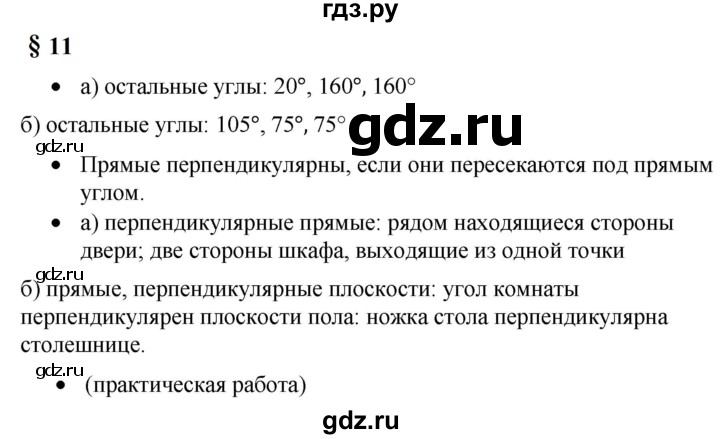 гдз.ру

§ 11

• а) остальные углы: 20°, 160°, 160°

б) остальные углы: 105°, 75°, 75°

gdz.ru

gdz.ru

• Прямые перпендикулярны, если они пересекаются под прямым углом.

• а) перпендикулярные прямые: рядом находящиеся стороны двери; две стороны шкафа, выходящие из одной точки

gdz.ru

б) прямые, перпендикулярные плоскости: угол комнаты перпендикулярен плоскости пола: ножка стола перпендикулярна столешнице.

gdz.ru

• (практическая работа)

gdz.ru